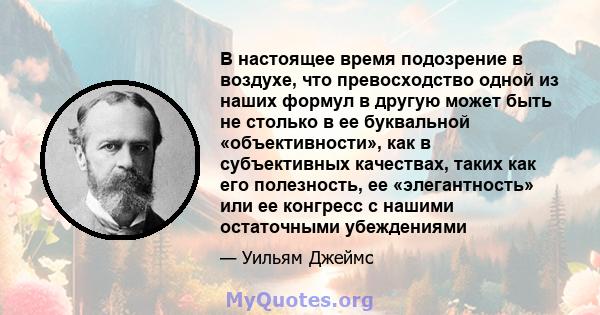 В настоящее время подозрение в воздухе, что превосходство одной из наших формул в другую может быть не столько в ее буквальной «объективности», как в субъективных качествах, таких как его полезность, ее «элегантность» или ее конгресс с нашими остаточными убеждениями

— Уильям Джеймс

MyQuotes.org